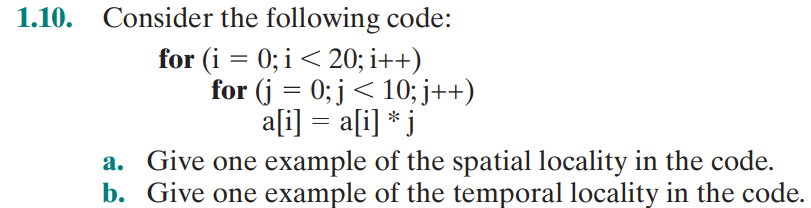 1.10. Consider the following code:

for (i = 0; i < 20; i++)
for (j = 0; j < 10; j++)
a[i] = a[i] * j

a. Give one example of the spatial locality in the code.
b. Give one example of the temporal locality in the code.